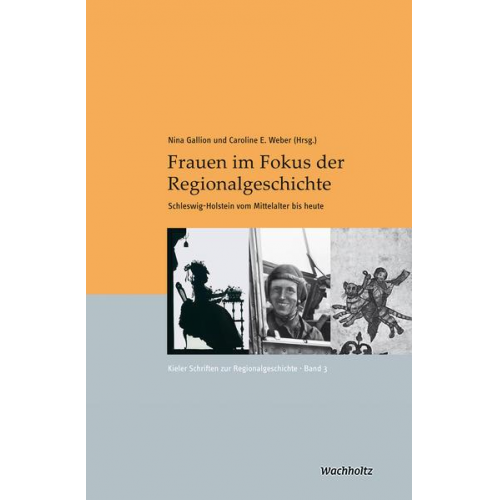 Nina Gallion und Caroline E. Weber (Hrsg.)

Frauen im Fokus der Regionalgeschichte

Schleswig-Holstein vom Mittelalter bis heute

Kieler Schriften zur Regionalgeschichte · Band 3

Wachholtz